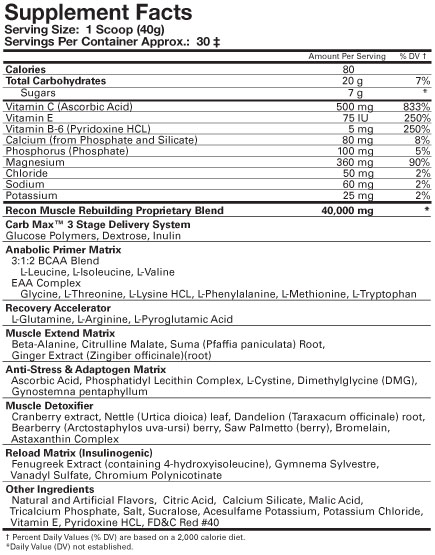 Supplement Facts
Serving Size: 1 Scoop (40g)
Servings Per Container Approx.: 30 ‡

| | Amount Per Serving | % DV † |
|---|---|---|
| Calories | 80 | |
| Total Carbohydrates | 20 g | 7% |
| Sugars | 7 g | * |
| Vitamin C (Ascorbic Acid) | 500 mg | 833% |
| Vitamin E | 75 IU | 250% |
| Vitamin B-6 (Pyridoxine HCL) | 5 mg | 250% |
| Calcium (from Phosphate and Silicate) | 80 mg | 8% |
| Phosphorus (Phosphate) | 100 mg | 5% |
| Magnesium | 360 mg | 90% |
| Chloride | 50 mg | 2% |
| Sodium | 60 mg | 2% |
| Potassium | 25 mg | 2% |
| Recon Muscle Rebuilding Proprietary Blend | 40,000 mg | * |

Carb Max™ 3 Stage Delivery System
Glucose Polymers, Dextrose, Inulin

Anabolic Primer Matrix
3:1:2 BCAA Blend
L-Leucine, L-Isoleucine, L-Valine
EAA Complex
Glycine, L-Threonine, L-Lysine HCL, L-Phenylalanine, L-Methionine, L-Tryptophan

Recovery Accelerator
L-Glutamine, L-Arginine, L-Pyroglutamic Acid

Muscle Extend Matrix
Beta-Alanine, Citrulline Malate, Suma (Pfaffia paniculata) Root, Ginger Extract (Zingiber officinale)(root)

Anti-Stress & Adaptogen Matrix
Ascorbic Acid, Phosphatidyl Lecithin Complex, L-Cystine, Dimethylglycine (DMG), Gynostemna pentaphyllum

Muscle Detoxifier
Cranberry extract, Nettle (Urtica dioica) leaf, Dandelion (Taraxacum officinale) root, Bearberry (Arctostaphylos uva-ursi) berry, Saw Palmetto (berry), Bromelain, Astaxanthin Complex

Reload Matrix (Insulinogenic)
Fenugreek Extract (containing 4-hydroxyisoleucine), Gymnema Sylvestre, Vanadyl Sulfate, Chromium Polynicotinate

Other Ingredients
Natural and Artificial Flavors, Citric Acid, Calcium Silicate, Malic Acid, Tricalcium Phosphate, Salt, Sucralose, Acesulfame Potassium, Potassium Chloride, Vitamin E, Pyridoxine HCL, FD&C Red #40

† Percent Daily Values (% DV) are based on a 2,000 calorie diet.
*Daily Value (DV) not established.